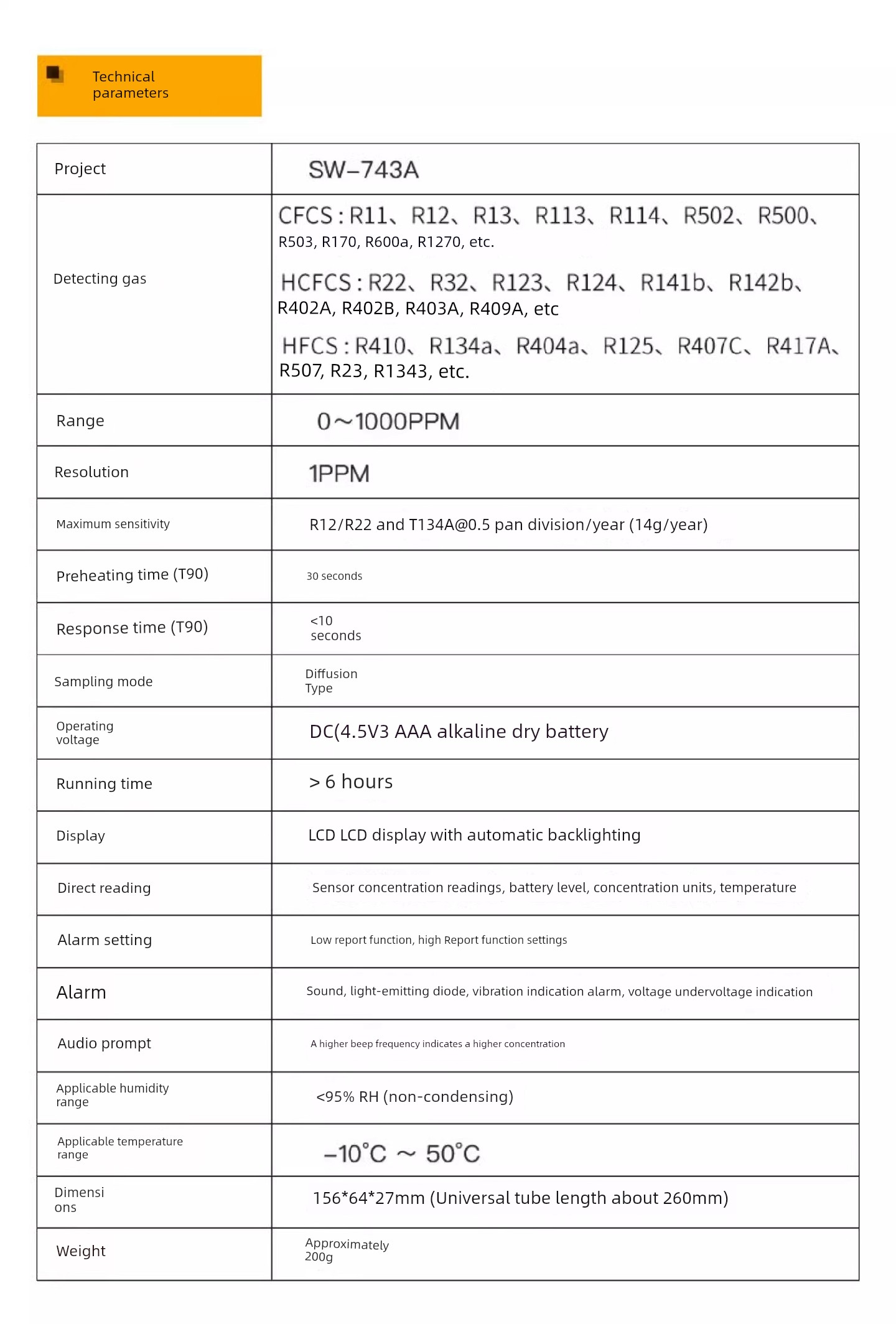 Technical parameters

| Project | SW–743A |
|---|---|
| Detecting gas | CFCS：R11、R12、R13、R113、R114、R502、R500、R503, R170, R600a, R1270, etc. HCFCS：R22、R32、R123、R124、R141b、R142b、R402A, R402B, R403A, R409A, etc HFCS：R410、R134a、R404a、R125、R407C、R417A、R507, R23, R1343, etc. |
| Range | 0～1000PPM |
| Resolution | 1PPM |
| Maximum sensitivity | R12/R22 and T134A@0.5 pan division/year (14g/year) |
| Preheating time (T90) | 30 seconds |
| Response time (T90) | <10 seconds |
| Sampling mode | Diffusion Type |
| Operating voltage | DC(4.5V3 AAA alkaline dry battery |
| Running time | > 6 hours |
| Display | LCD LCD display with automatic backlighting |
| Direct reading | Sensor concentration readings, battery level, concentration units, temperature |
| Alarm setting | Low report function, high Report function settings |
| Alarm | Sound, light-emitting diode, vibration indication alarm, voltage undervoltage indication |
| Audio prompt | A higher beep frequency indicates a higher concentration |
| Applicable humidity range | <95% RH (non-condensing) |
| Applicable temperature range | –10°C ～ 50°C |
| Dimensi ons | 156*64*27mm (Universal tube length about 260mm) |
| Weight | Approximately 200g |